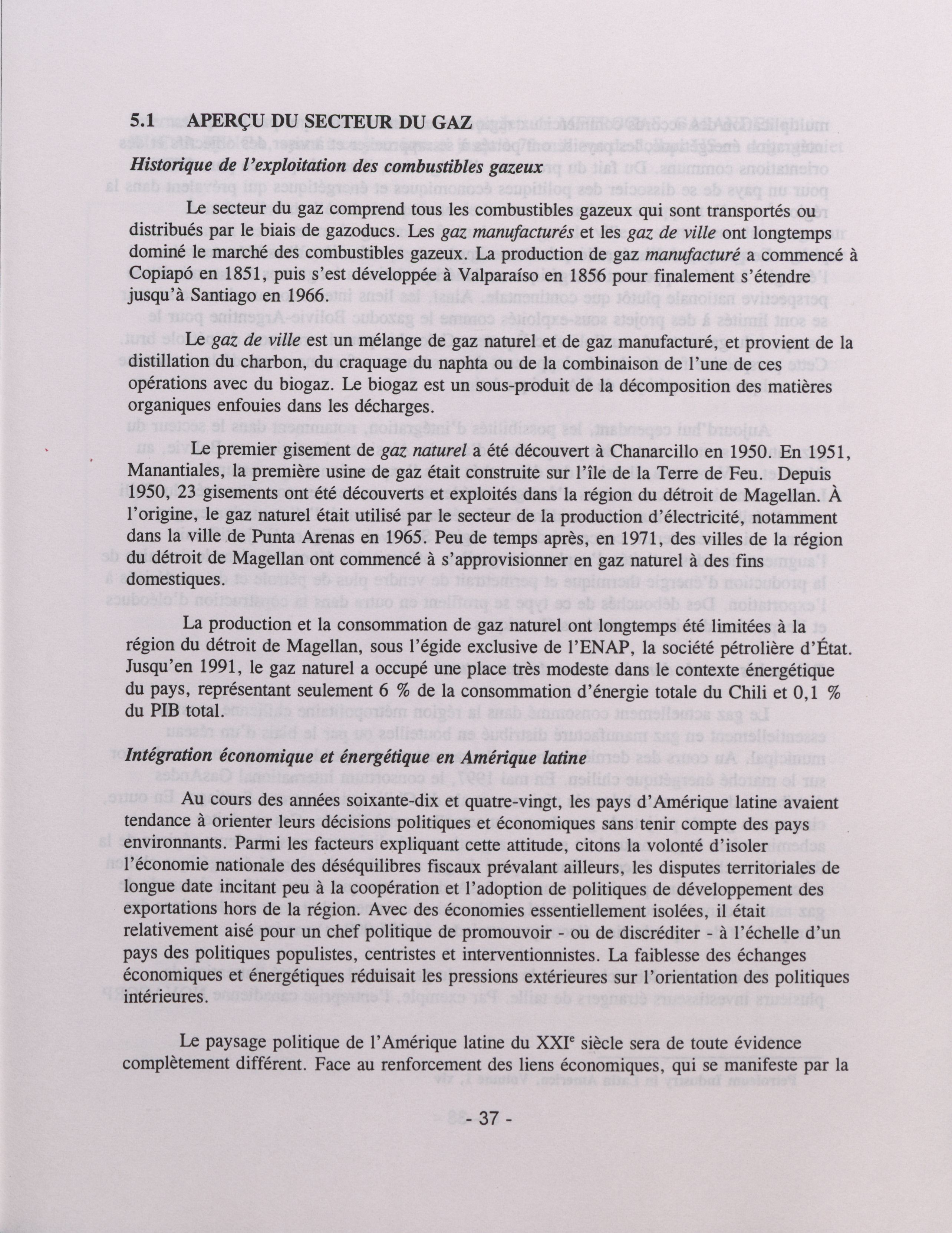 5.1 APERÇU DU SECTEUR DU GAZ

Historique de l'exploitation des combustibles gazeux

Le secteur du gaz comprend tous les combustibles gazeux qui sont transportés ou distribués par le biais de gazoducs. Les gaz manufacturés et les gaz de ville ont longtemps dominé le marché des combustibles gazeux. La production de gaz manufacturé a commencé à Copiapó en 1851, puis s'est développée à Valparaíso en 1856 pour finalement s'étendre jusqu'à Santiago en 1966.

Le gaz de ville est un mélange de gaz naturel et de gaz manufacturé, et provient de la distillation du charbon, du craquage du naphta ou de la combinaison de l'une de ces opérations avec du biogaz. Le biogaz est un sous-produit de la décomposition des matières organiques enfouies dans les décharges.

Le premier gisement de gaz naturel a été découvert à Chanarcillo en 1950. En 1951, Manantiales, la première usine de gaz était construite sur l'île de la Terre de Feu. Depuis 1950, 23 gisements ont été découverts et exploités dans la région du détroit de Magellan. À l'origine, le gaz naturel était utilisé par le secteur de la production d'électricité, notamment dans la ville de Punta Arenas en 1965. Peu de temps après, en 1971, des villes de la région du détroit de Magellan ont commencé à s'approvisionner en gaz naturel à des fins domestiques.

La production et la consommation de gaz naturel ont longtemps été limitées à la région du détroit de Magellan, sous l'égide exclusive de l'ENAP, la société pétrolière d'État. Jusqu'en 1991, le gaz naturel a occupé une place très modeste dans le contexte énergétique du pays, représentant seulement 6 % de la consommation d'énergie totale du Chili et 0,1 % du PIB total.

Intégration économique et énergétique en Amérique latine

Au cours des années soixante-dix et quatre-vingt, les pays d'Amérique latine avaient tendance à orienter leurs décisions politiques et économiques sans tenir compte des pays environnants. Parmi les facteurs expliquant cette attitude, citons la volonté d'isoler l'économie nationale des déséquilibres fiscaux prévalant ailleurs, les disputes territoriales de longue date incitant peu à la coopération et l'adoption de politiques de développement des exportations hors de la région. Avec des économies essentiellement isolées, il était relativement aisé pour un chef politique de promouvoir - ou de discréditer - à l'échelle d'un pays des politiques populistes, centristes et interventionnistes. La faiblesse des échanges économiques et énergétiques réduisait les pressions extérieures sur l'orientation des politiques intérieures.

Le paysage politique de l'Amérique latine du XXI$^e$ siècle sera de toute évidence complètement différent. Face au renforcement des liens économiques, qui se manifeste par la

- 37 -